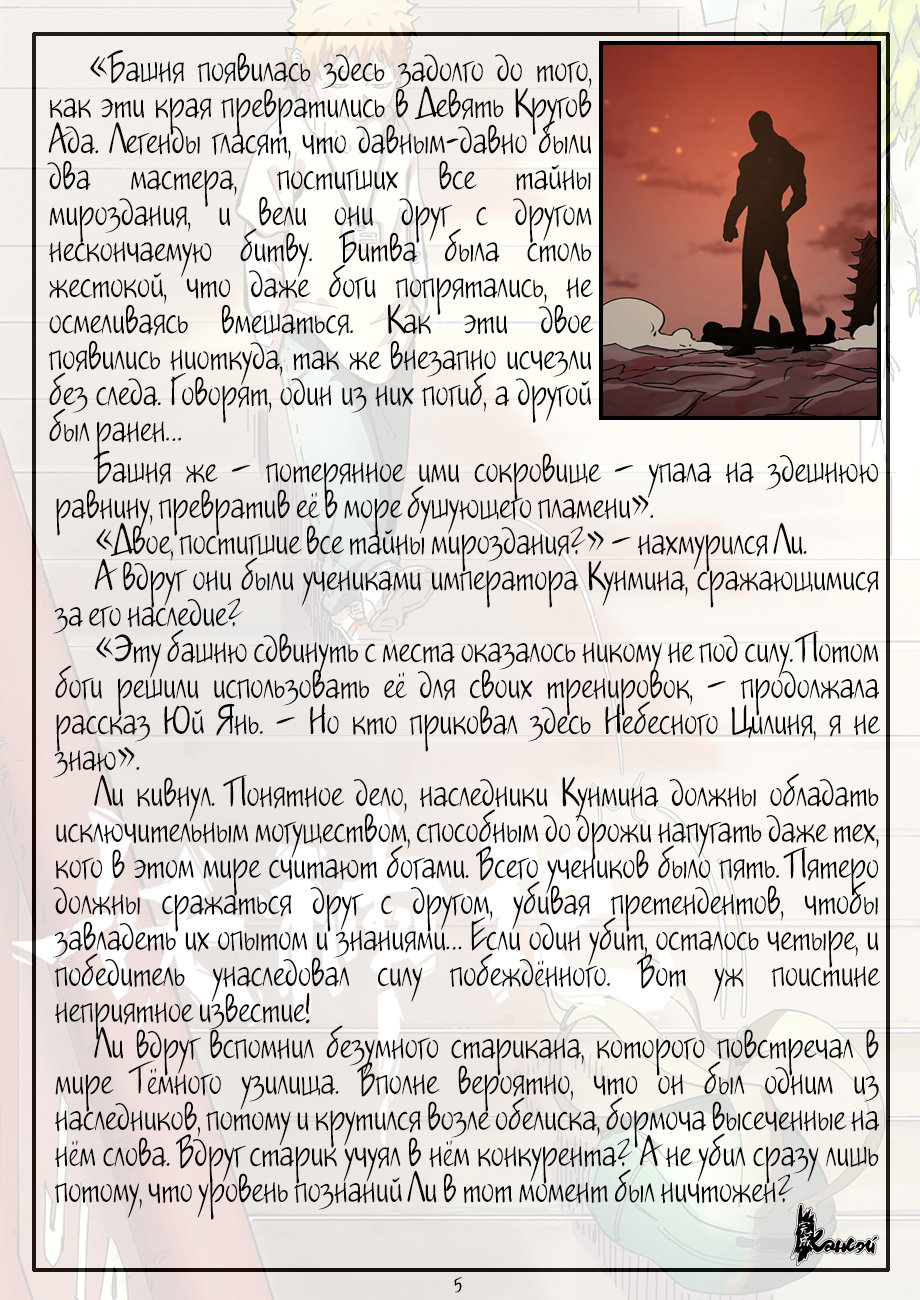 «Башня появилась здесь задолго до того, как эти края превратились в Девять Кругов Ада. Легенды гласят, что давным-давно были два мастера, постигших все тайны мироздания, и вели они друг с другом нескончаемую битву. Битва была столь жестокой, что даже боги попрятались, не осмеливаясь вмешаться. Как эти двое появились ниоткуда, так же внезапно исчезли без следа. Говорят, один из них погиб, а другой был ранен...

Башня же – потерянное ими сокровище – упала на здешнюю равнину, превратив её в море бушующего пламени».

«Двое, постигшие все тайны мироздания?» – нахмурился Ли.

А вдруг они были учениками императора Кунмина, сражающимися за его наследие?

«Эту башню сдвинуть с места оказалось никому не под силу. Потом боги решили использовать её для своих тренировок, – продолжала рассказ Юй Янь. – Но кто приковал здесь Небесного Цилиня, я не знаю».

Ли кивнул. Понятное дело, наследники Кунмина должны обладать исключительным могуществом, способным до дрожи напугать даже тех, кого в этом мире считают богами. Всего учеников было пять. Пятеро должны сражаться друг с другом, убивая претендентов, чтобы завладеть их опытом и знаниями... Если один убит, осталось четыре, и победитель унаследовал силу побеждённого. Вот уж поистине неприятное известие!

Ли вдруг вспомнил безумного старикана, которого повстречал в мире Тёмного узилища. Вполне вероятно, что он был одним из наследников, потому и крутился возле обелиска, бормоча высеченные на нём слова. Вдруг старик учуял в нём конкурента? А не убил сразу лишь потому, что уровень познаний Ли в тот момент был ничтожен?

Кансэй

5